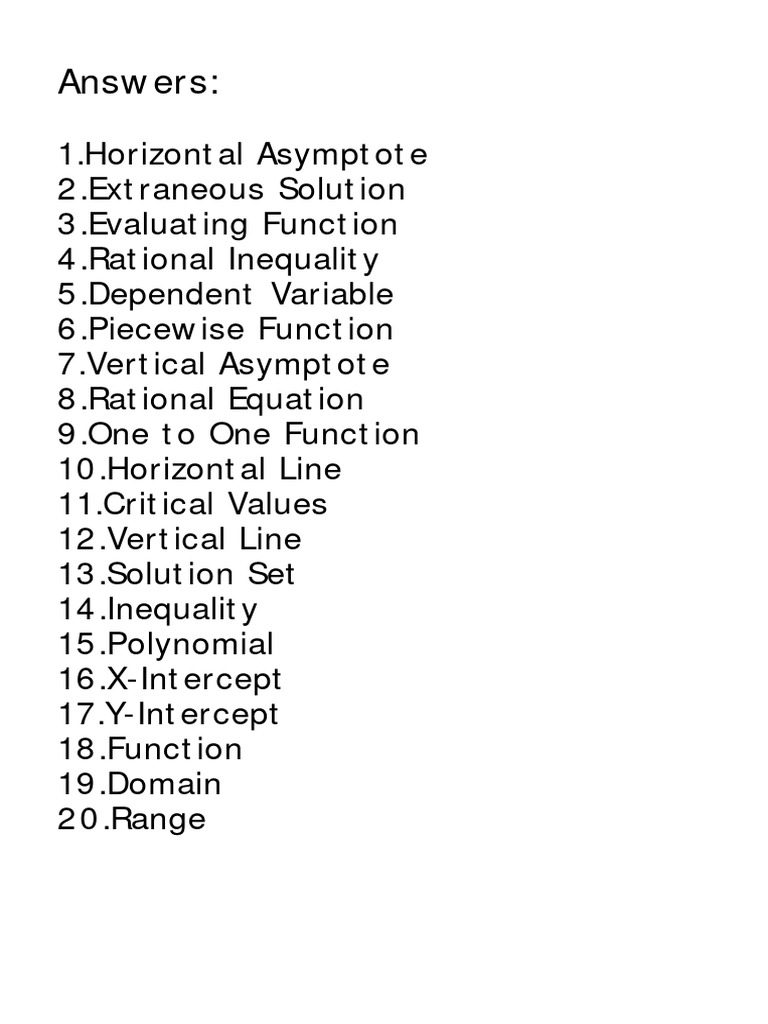 Answers:

1.Horizontal Asymptote
2.Extraneous Solution
3.Evaluating Function
4.Rational Inequality
5.Dependent Variable
6.Piecewise Function
7.Vertical Asymptote
8.Rational Equation
9.One to One Function
10.Horizontal Line
11.Critical Values
12.Vertical Line
13.Solution Set
14.Inequality
15.Polynomial
16.X-Intercept
17.Y-Intercept
18.Function
19.Domain
20.Range